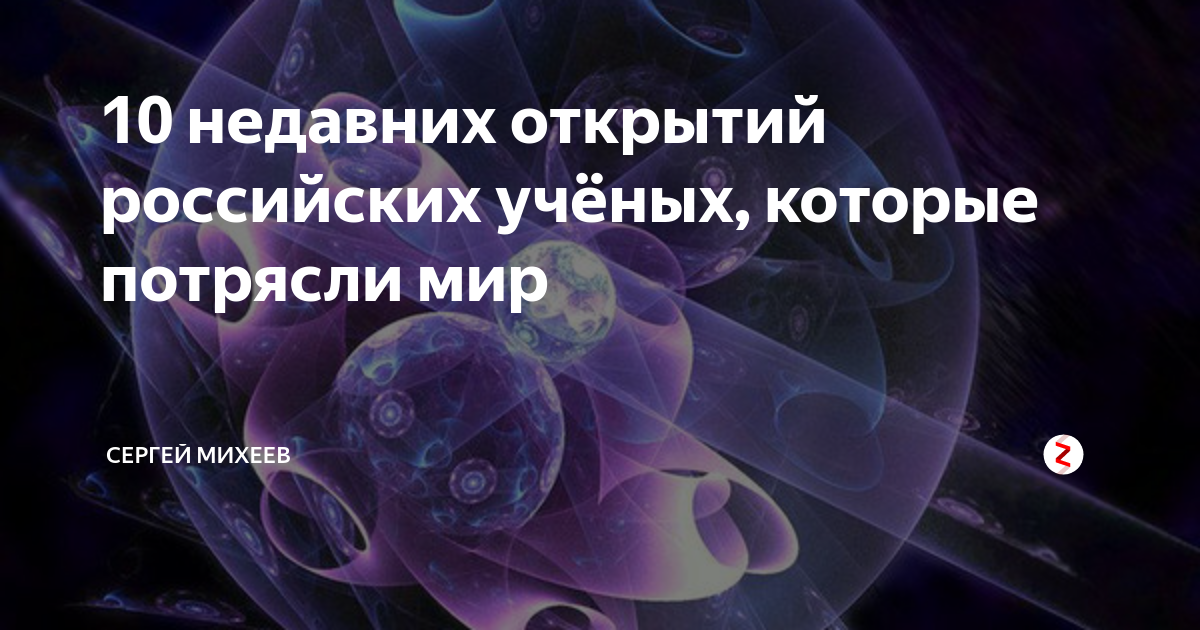 10 недавних открытий российских учёных, которые потрясли мир

СЕРГЕЙ МИХЕЕВ

Z